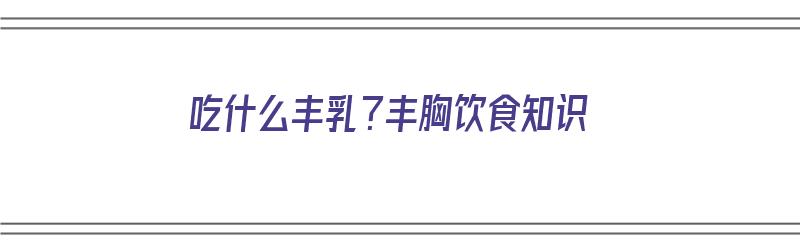 吃什么丰乳？丰胸饮食知识